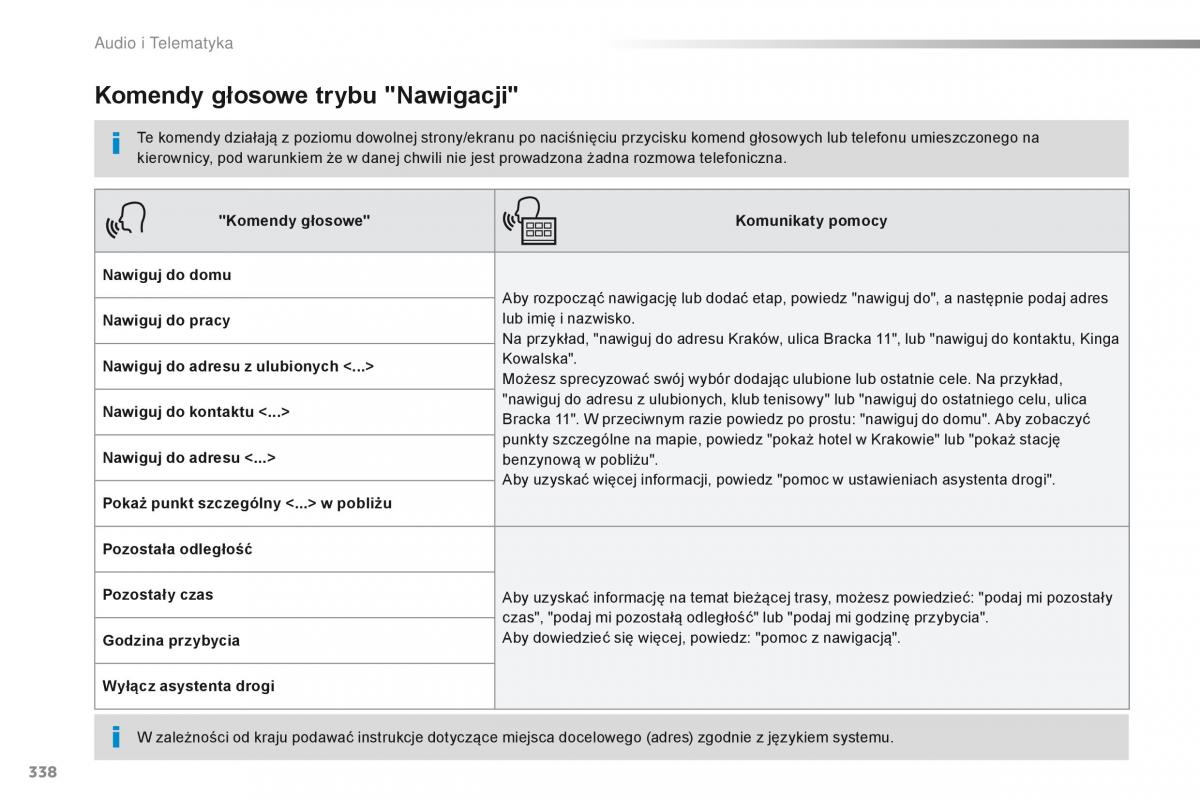 Audio i Telematyka

Komendy głosowe trybu "Nawigacji"

Te komendy działają z poziomu dowolnej strony/ekranu po naciśnięciu przycisku komend głosowych lub telefonu umieszczonego na kierownicy, pod warunkiem że w danej chwili nie jest prowadzona żadna rozmowa telefoniczna.

| "Komendy głosowe" | Komunikaty pomocy |
|---|---|
| Nawiguj do domu | Aby rozpocząć nawigację lub dodać etap, powiedz "nawiguj do", a następnie podaj adres lub imię i nazwisko. Na przykład, "nawiguj do adresu Kraków, ulica Bracka 11", lub "nawiguj do kontaktu, Kinga Kowalska". Możesz sprecyzować swój wybór dodając ulubione lub ostatnie cele. Na przykład, "nawiguj do adresu z ulubionych, klub tenisowy" lub "nawiguj do ostatniego celu, ulica Bracka 11". W przeciwnym razie powiedz po prostu: "nawiguj do domu". Aby zobaczyć punkty szczególne na mapie, powiedz "pokaż hotel w Krakowie" lub "pokaż stację benzynową w pobliżu". Aby uzyskać więcej informacji, powiedz "pomoc w ustawieniach asystenta drogi". |
| Nawiguj do pracy | |
| Nawiguj do adresu z ulubionych <...> | |
| Nawiguj do kontaktu <...> | |
| Nawiguj do adresu <...> | |
| Pokaż punkt szczególny <...> w pobliżu | |
| Pozostała odległość | Aby uzyskać informację na temat bieżącej trasy, możesz powiedzieć: "podaj mi pozostały czas", "podaj mi pozostałą odległość" lub "podaj mi godzinę przybycia". Aby dowiedzieć się więcej, powiedz: "pomoc z nawigacją". |
| Pozostały czas | |
| Godzina przybycia | |
| Wyłącz asystenta drogi | |

W zależności od kraju podawać instrukcje dotyczące miejsca docelowego (adres) zgodnie z językiem systemu.

338